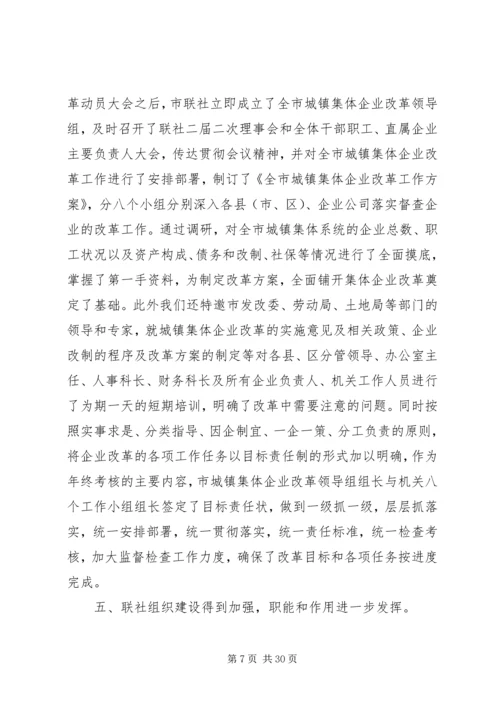 革动员大会之后，市联社立即成立了全市城镇集体企业改革领导组，及时召开了联社二届二次理事会和全体干部职工、直属企业主要负责人大会，传达贯彻会议精神，并对全市城镇集体企业改革工作进行了安排部署，制订了《全市城镇集体企业改革工作方案》，分八个小组分别深入各县（市、区）、企业公司落实督查企业的改革工作。通过调研，对全市城镇集体系统的企业总数、职工状况以及资产构成、债务和改制、社保等情况进行了全面摸底，掌握了第一手资料，为制定改革方案，全面铺开集体企业改革奠定了基础。此外我们还特邀市发改委、劳动局、土地局等部门的领导和专家，就城镇集体企业改革的实施意见及相关政策、企业改制的程序及改革方案的制定等对各县、区分管领导、办公室主任、人事科长、财务科长及所有企业负责人、机关工作人员进行了为期一天的短期培训，明确了改革中需要注意的问题。同时按照实事求是、分类指导、因企制宜、一企一策、分工负责的原则，将企业改革的各项工作任务以目标责任制的形式加以明确，作为年终考核的主要内容，市城镇集体企业改革领导组组长与机关八个工作小组组长签定了目标责任状，做到一级抓一级，层层抓落实，统一安排部署，统一贯彻落实，统一责任标准，统一检查考核，加大监督检查工作力度，确保了改革目标和各项任务按进度完成。

五、联社组织建设得到加强，职能和作用进一步发挥。

第 7 页 共 30 页